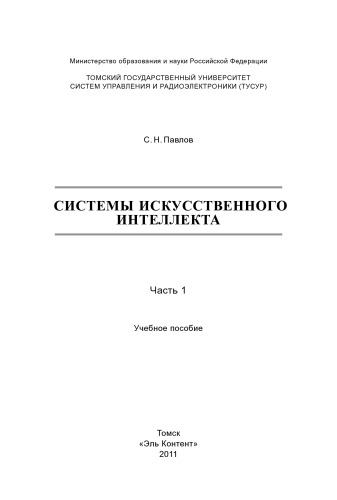 Министерство образования и науки Российской Федерации

ТОМСКИЙ ГОСУДАРСТВЕННЫЙ УНИВЕРСИТЕТ
СИСТЕМ УПРАВЛЕНИЯ И РАДИОЭЛЕКТРОНИКИ (ТУСУР)

С. Н. Павлов

СИСТЕМЫ ИСКУССТВЕННОГО ИНТЕЛЛЕКТА

Часть 1

Учебное пособие

Томск
«Эль Контент»
2011